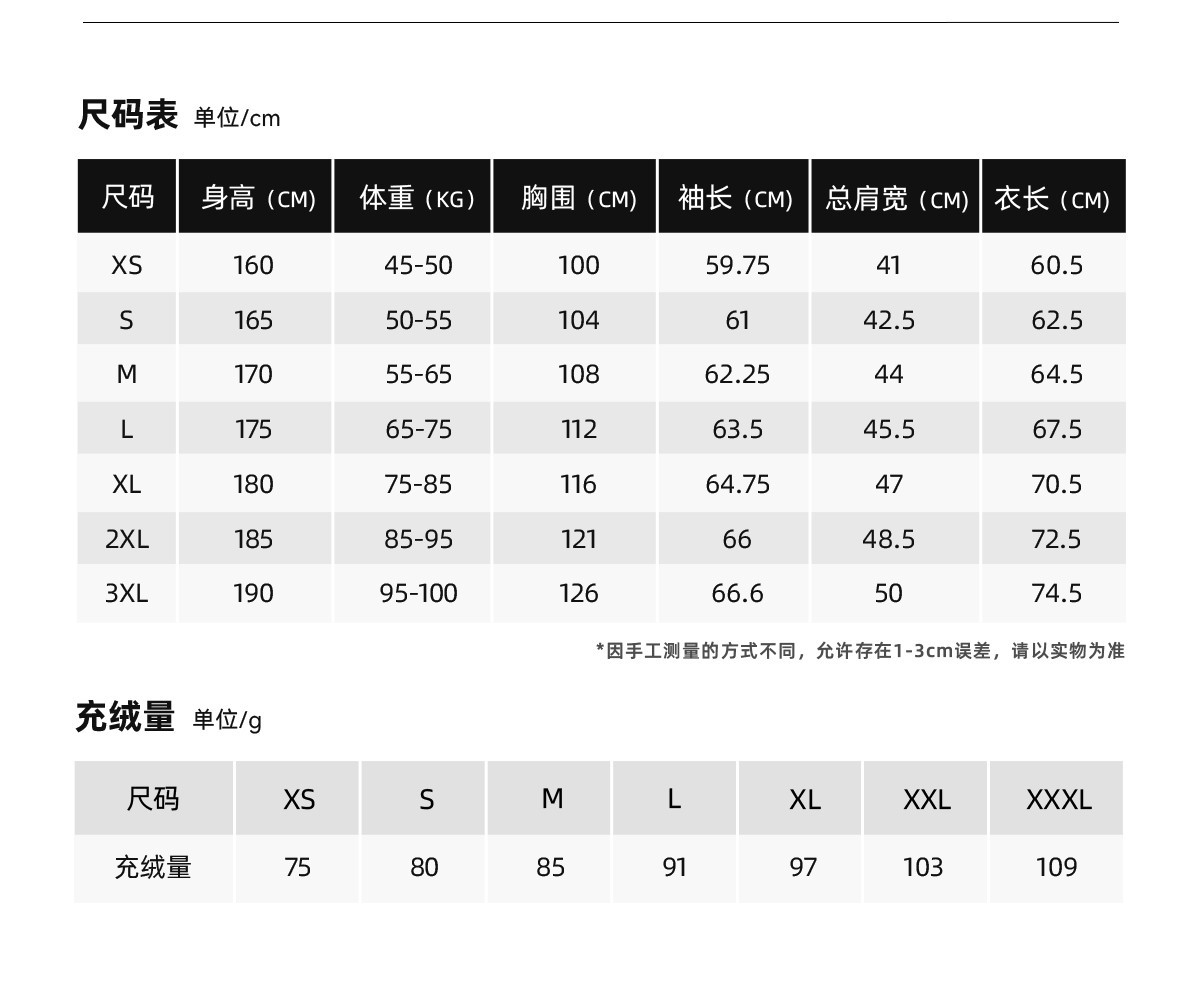 尺码表 单位/cm

| 尺码 | 身高（CM） | 体重（KG） | 胸围（CM） | 袖长（CM） | 总肩宽（CM） | 衣长（CM） |
|---|---|---|---|---|---|---|
| XS | 160 | 45-50 | 100 | 59.75 | 41 | 60.5 |
| S | 165 | 50-55 | 104 | 61 | 42.5 | 62.5 |
| M | 170 | 55-65 | 108 | 62.25 | 44 | 64.5 |
| L | 175 | 65-75 | 112 | 63.5 | 45.5 | 67.5 |
| XL | 180 | 75-85 | 116 | 64.75 | 47 | 70.5 |
| 2XL | 185 | 85-95 | 121 | 66 | 48.5 | 72.5 |
| 3XL | 190 | 95-100 | 126 | 66.6 | 50 | 74.5 |

*因手工测量的方式不同，允许存在1-3cm误差，请以实物为准

充绒量 单位/g

| 尺码 | XS | S | M | L | XL | XXL | XXXL |
|---|---|---|---|---|---|---|---|
| 充绒量 | 75 | 80 | 85 | 91 | 97 | 103 | 109 |